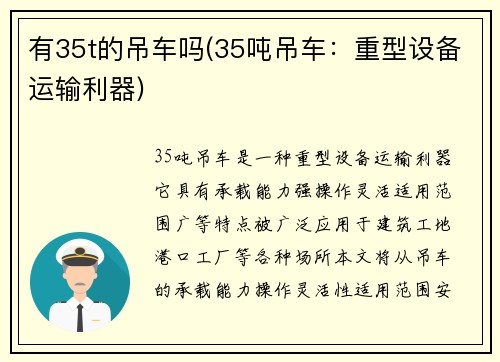 有35t的吊车吗(35吨吊车：重型设备运输利器)

35吨吊车是一种重型设备运输利器它具有承载能力强操作灵活适用范围广等特点被广泛应用于建筑工地港口工厂等各种场所本文将从吊车的承载能力操作灵活性适用范围安